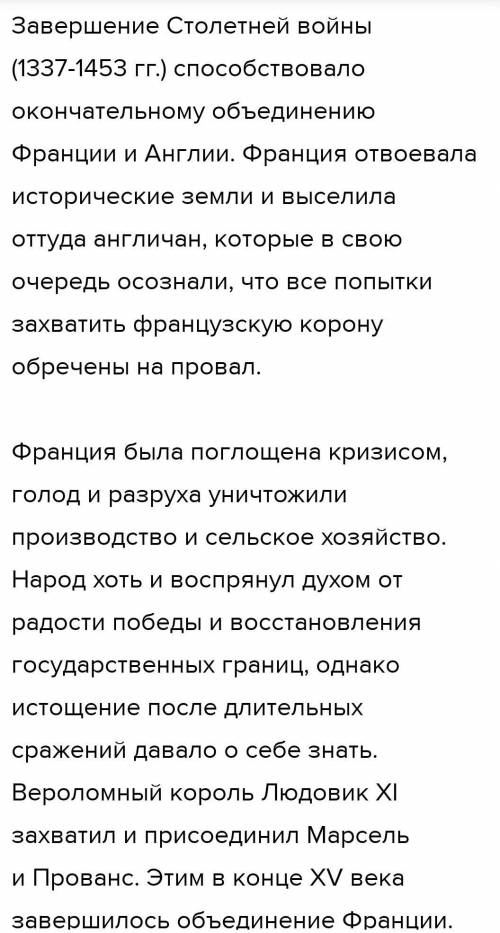 Завершение Столетней войны (1337-1453 гг.) способствовало окончательному объединению Франции и Англии. Франция отвоевала исторические земли и выселила оттуда англичан, которые в свою очередь осознали, что все попытки захватить французскую корону обречены на провал.

Франция была поглощена кризисом, голод и разруха уничтожили производство и сельское хозяйство. Народ хоть и воспрянул духом от радости победы и восстановления государственных границ, однако истощение после длительных сражений давало о себе знать. Вероломный король Людовик XI захватил и присоединил Марсель и Прованс. Этим в конце XV века завершилось объединение Франции.